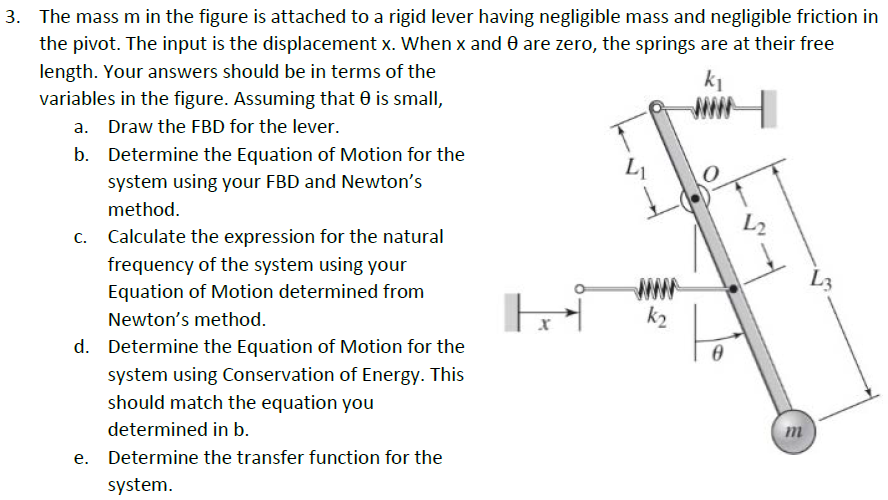 3. The mass m in the figure is attached to a rigid lever having negligible mass and negligible friction in the pivot. The input is the displacement x. When x and θ are zero, the springs are at their free length. Your answers should be in terms of the variables in the figure. Assuming that θ is small,

a. Draw the FBD for the lever.

b. Determine the Equation of Motion for the system using your FBD and Newton's method.

c. Calculate the expression for the natural frequency of the system using your Equation of Motion determined from Newton's method.

d. Determine the Equation of Motion for the system using Conservation of Energy. This should match the equation you determined in b.

e. Determine the transfer function for the system.

$k_1$

$L_1$

$O$

$L_2$

$L_3$

$k_2$

$x$

$\theta$

$m$